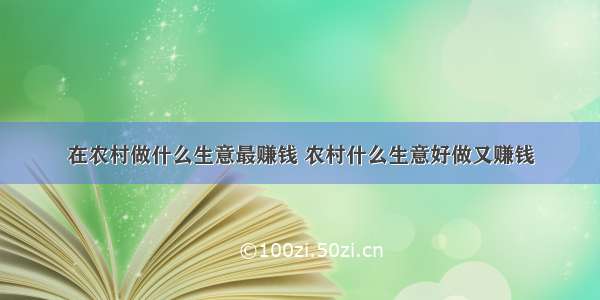 在农村做什么生意最赚钱 农村什么生意好做又赚钱

©100zi.50zi.cn